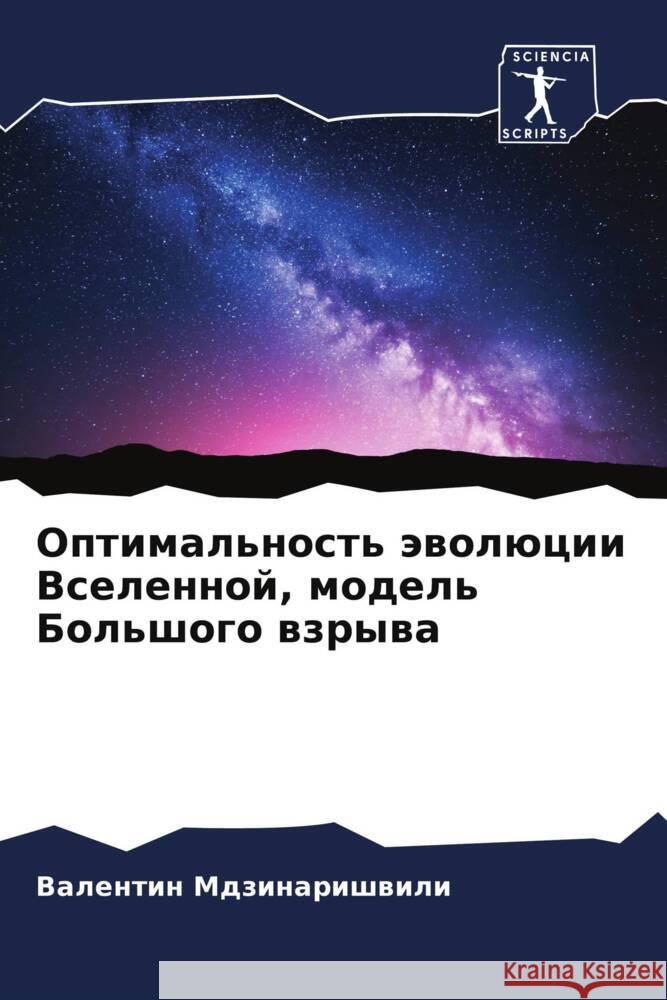 SCIENCIA
SCRIPTS

Оптимальность эволюции Вселенной, модель Большого взрыва

Валентин Мдзинаришвили